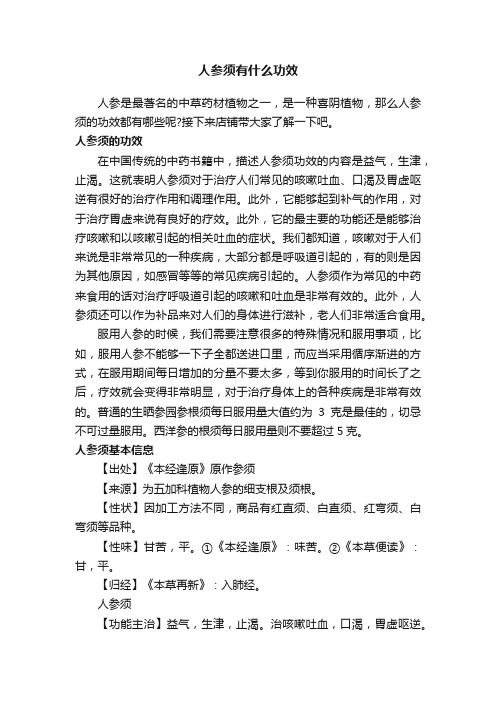 人参须有什么功效

人参是最著名的中草药材植物之一，是一种喜阴植物，那么人参须的功效都有哪些呢?接下来店铺带大家了解一下吧。

人参须的功效

在中国传统的中药书籍中，描述人参须功效的内容是益气，生津，止渴。这就表明人参须对于治疗人们常见的咳嗽吐血、口渴及胃虚呕逆有很好的治疗作用和调理作用。此外，它能够起到补气的作用，对于治疗胃虚来说有良好的疗效。此外，它的最主要的功能还是能够治疗咳嗽和以咳嗽引起的相关吐血的症状。我们都知道，咳嗽对于人们来说是非常常见的一种疾病，大部分都是呼吸道引起的，有的则是因为其他原因，如感冒等等的常见疾病引起的。人参须作为常见的中药来食用的话对治疗呼吸道引起的咳嗽和吐血是非常有效的。此外，人参须还可以作为补品来对人们的身体进行滋补，老人们非常适合食用。

服用人参的时候，我们需要注意很多的特殊情况和服用事项，比如，服用人参不能够一下子全都送进口里，而应当采用循序渐进的方式，在服用期间每日增加的分量不要太多，等到你服用的时间长了之后，疗效就会变得非常明显，对于治疗身体上的各种疾病是非常有效的。普通的生晒参园参根须每日服用量大值约为 3 克是最佳的，切忌不可过量服用。西洋参的根须每日服用量则不要超过 5 克。

人参须基本信息

【出处】《本经逢原》原作参须

【来源】为五加科植物人参的细支根及须根。

【性状】因加工方法不同，商品有红直须、白直须、红弯须、白弯须等品种。

【性味】甘苦，平。①《本经逢原》：味苦。②《本草便读》：甘，平。

【归经】《本草再新》：入肺经。

人参须

【功能主治】益气，生津，止渴。治咳嗽吐血，口渴，胃虚呕逆。